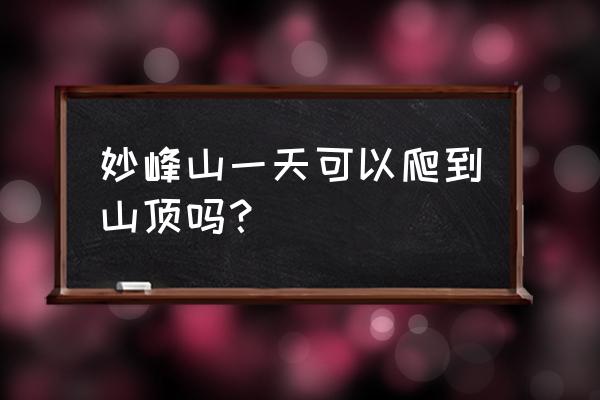 妙峰山一天可以爬到山顶吗?